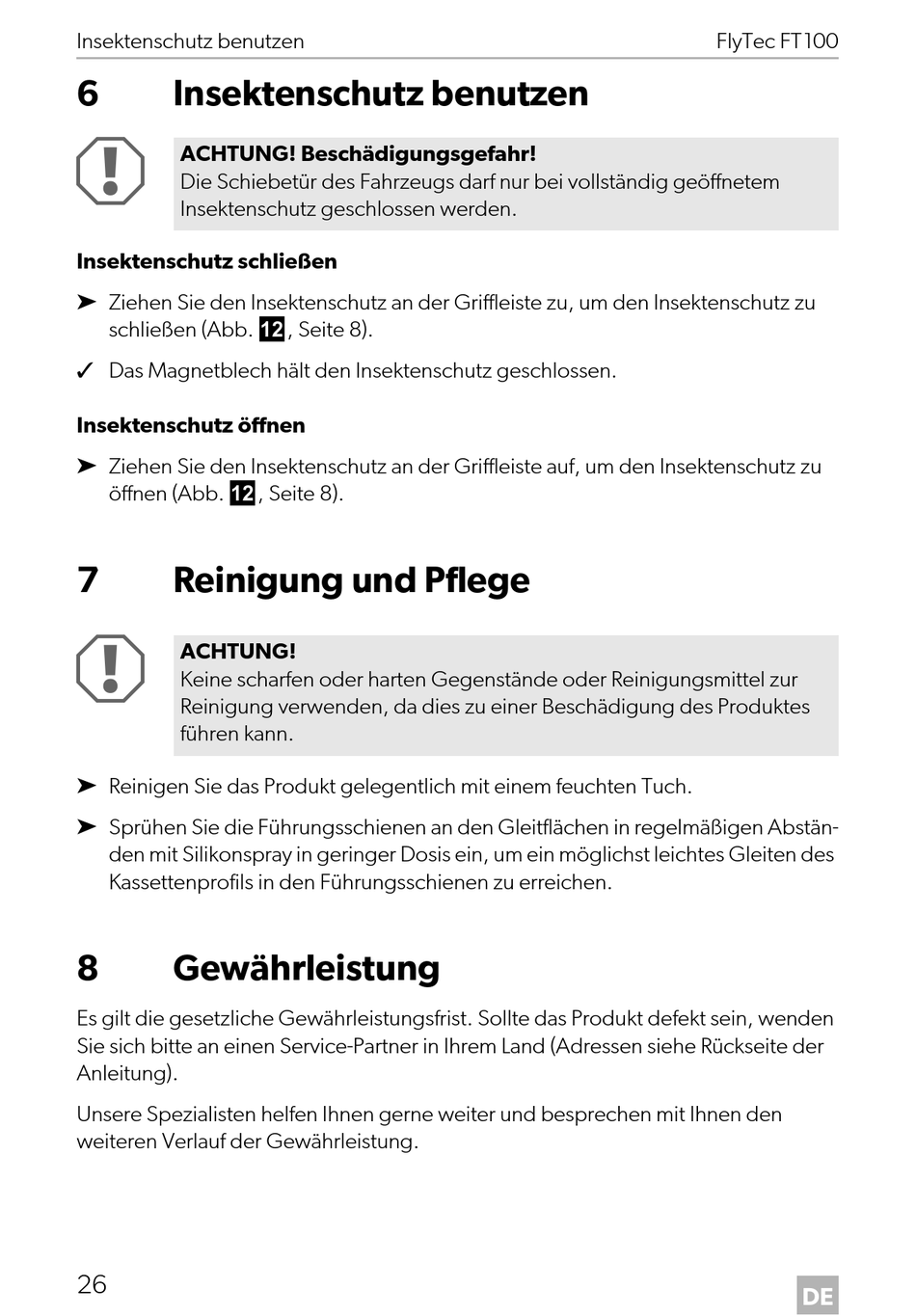 Insektenschutz benutzen

FlyTec FT100

6 Insektenschutz benutzen

ACHTUNG! Beschädigungsgefahr!
Die Schiebetür des Fahrzeugs darf nur bei vollständig geöffnetem Insektenschutz geschlossen werden.

Insektenschutz schließen

➤ Ziehen Sie den Insektenschutz an der Griffleiste zu, um den Insektenschutz zu schließen (Abb. 12, Seite 8).

✓ Das Magnetblech hält den Insektenschutz geschlossen.

Insektenschutz öffnen

➤ Ziehen Sie den Insektenschutz an der Griffleiste auf, um den Insektenschutz zu öffnen (Abb. 12, Seite 8).

7 Reinigung und Pflege

ACHTUNG!
Keine scharfen oder harten Gegenstände oder Reinigungsmittel zur Reinigung verwenden, da dies zu einer Beschädigung des Produktes führen kann.

➤ Reinigen Sie das Produkt gelegentlich mit einem feuchten Tuch.

➤ Sprühen Sie die Führungsschienen an den Gleitflächen in regelmäßigen Abständen mit Silikonspray in geringer Dosis ein, um ein möglichst leichtes Gleiten des Kassettenprofils in den Führungsschienen zu erreichen.

8 Gewährleistung

Es gilt die gesetzliche Gewährleistungsfrist. Sollte das Produkt defekt sein, wenden Sie sich bitte an einen Service-Partner in Ihrem Land (Adressen siehe Rückseite der Anleitung).

Unsere Spezialisten helfen Ihnen gerne weiter und besprechen mit Ihnen den weiteren Verlauf der Gewährleistung.

26

DE